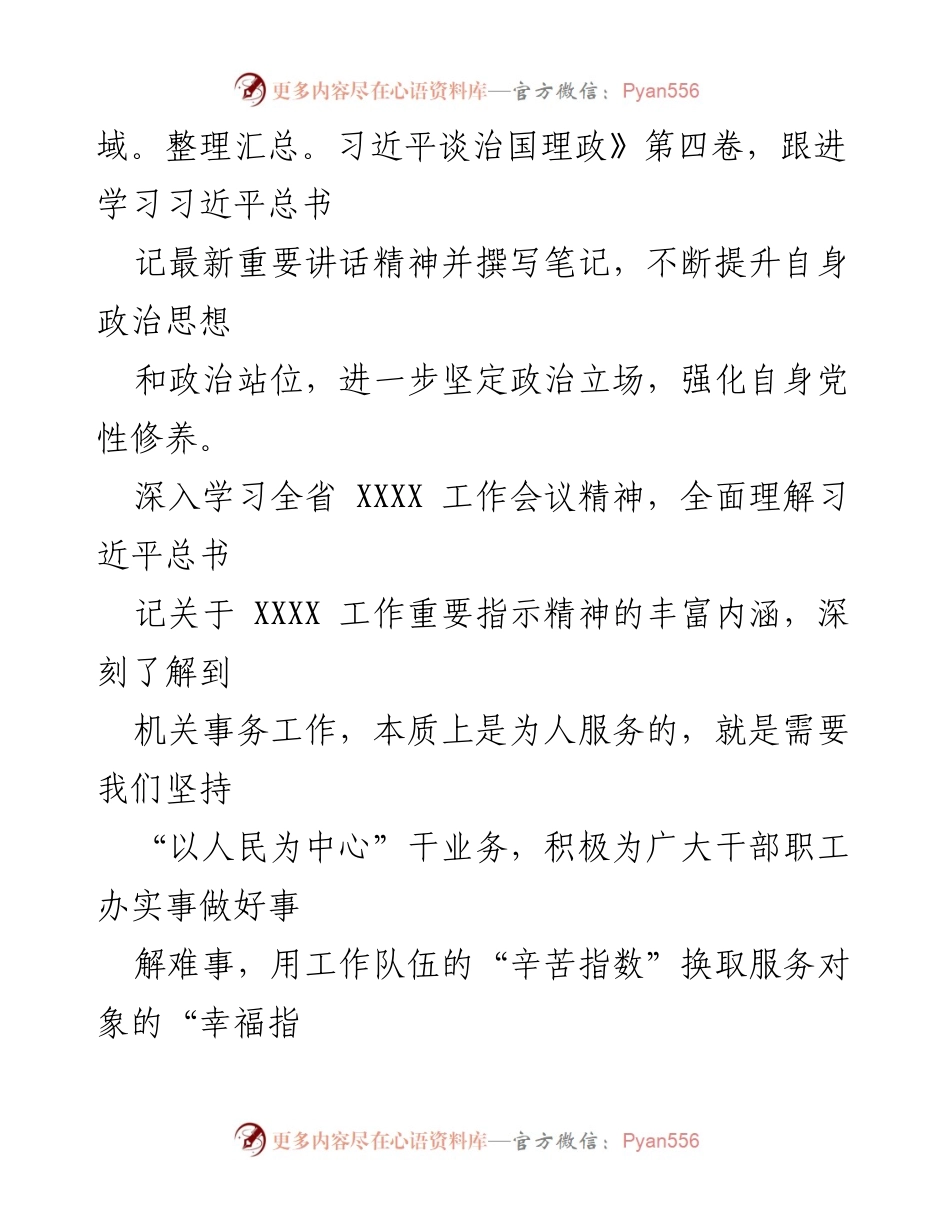 更多内容尽在心语资料库—官方微信：Pyan556

域。整理汇总。习近平谈治国理政》第四卷，跟进学习习近平总书

记最新重要讲话精神并撰写笔记，不断提升自身政治思想

和政治站位，进一步坚定政治立场，强化自身党性修养。

深入学习全省 XXXX 工作会议精神，全面理解习近平总书

记关于 XXXX 工作重要指示精神的丰富内涵，深刻了解到

机关事务工作，本质上是为人服务的，就是需要我们坚持

“以人民为中心”干业务，积极为广大干部职工办实事做好事

解难事，用工作队伍的“辛苦指数”换取服务对象的“幸福指

更多内容尽在心语资料库—官方微信：Pyan556